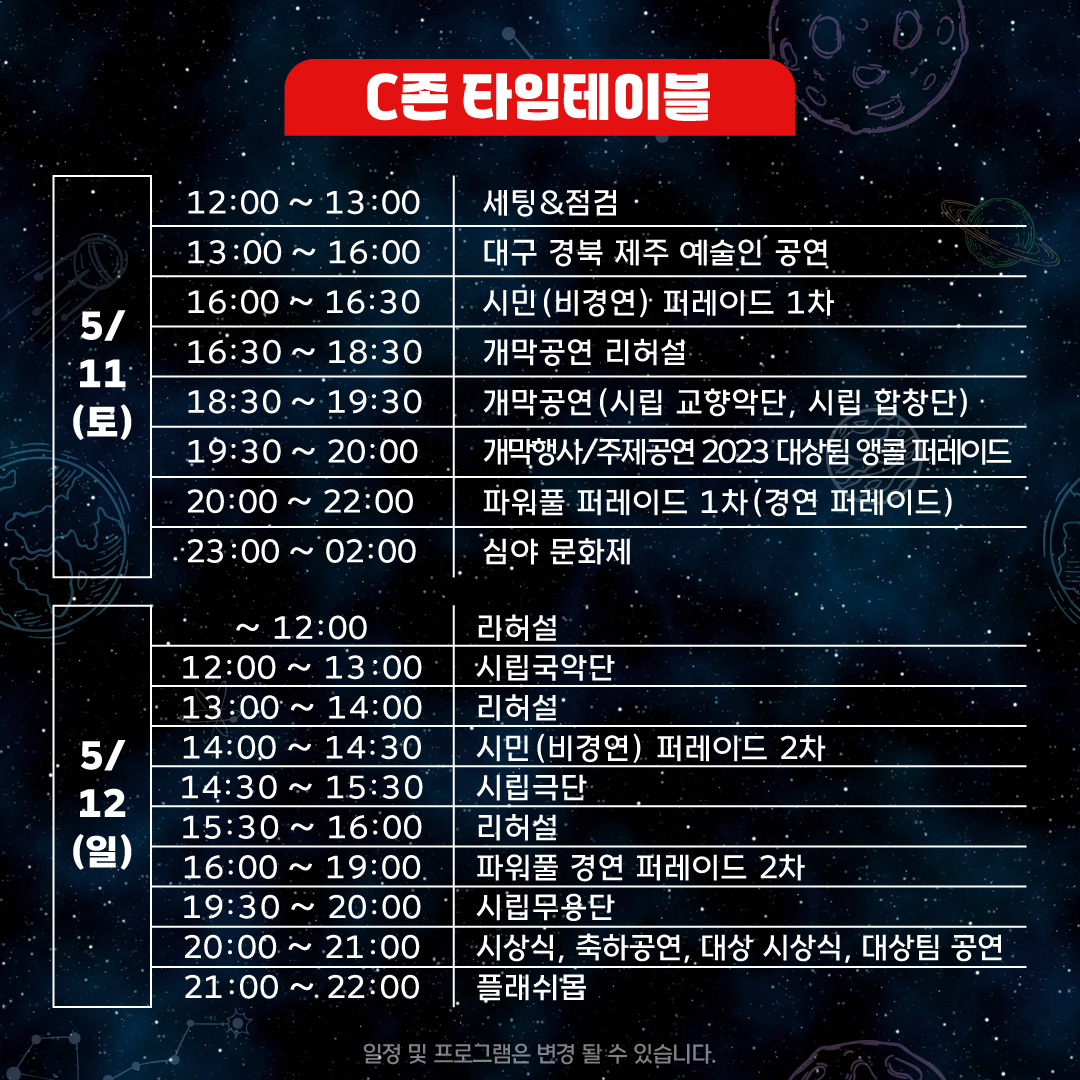 C존 타임테이블

| 5/ 11 (토) | 12:00 ~ 13:00 | 세팅&점검 |
|---|---|---|
| | 13:00 ~ 16:00 | 대구 경북 제주 예술인 공연 |
| | 16:00 ~ 16:30 | 시민(비경연) 퍼레이드 1차 |
| | 16:30 ~ 18:30 | 개막공연 리허설 |
| | 18:30 ~ 19:30 | 개막공연(시립 교향악단, 시립 합창단) |
| | 19:30 ~ 20:00 | 개막행사/주제공연 2023 대상팀 앵콜 퍼레이드 |
| | 20:00 ~ 22:00 | 파워풀 퍼레이드 1차(경연 퍼레이드) |
| | 23:00 ~ 02:00 | 심야 문화제 |

| 5/ 12 (일) | ~ 12:00 | 리허설 |
|---|---|---|
| | 12:00 ~ 13:00 | 시립국악단 |
| | 13:00 ~ 14:00 | 리허설 |
| | 14:00 ~ 14:30 | 시민(비경연) 퍼레이드 2차 |
| | 14:30 ~ 15:30 | 시립극단 |
| | 15:30 ~ 16:00 | 리허설 |
| | 16:00 ~ 19:00 | 파워풀 경연 퍼레이드 2차 |
| | 19:30 ~ 20:00 | 시립무용단 |
| | 20:00 ~ 21:00 | 시상식, 축하공연, 대상 시상식, 대상팀 공연 |
| | 21:00 ~ 22:00 | 플래쉬몹 |

일정 및 프로그램은 변경 될 수 있습니다.